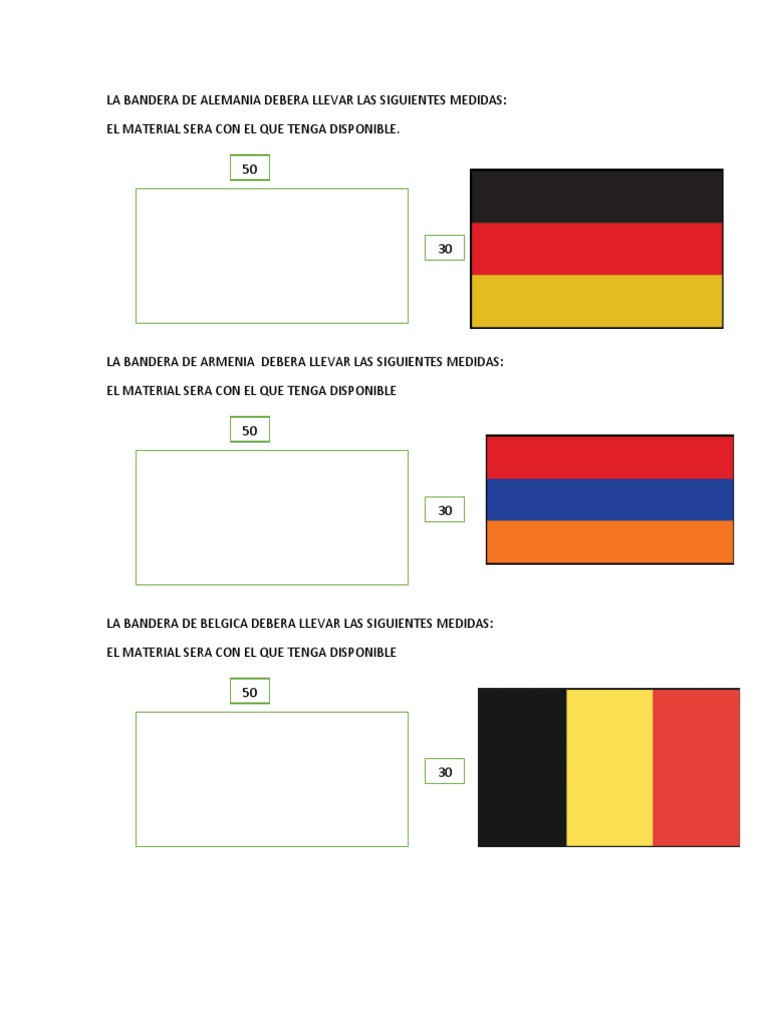 LA BANDERA DE ALEMANIA DEBERA LLEVAR LAS SIGUIENTES MEDIDAS:

EL MATERIAL SERA CON EL QUE TENGA DISPONIBLE.

50

30

LA BANDERA DE ARMENIA DEBERA LLEVAR LAS SIGUIENTES MEDIDAS:

EL MATERIAL SERA CON EL QUE TENGA DISPONIBLE

50

30

LA BANDERA DE BELGICA DEBERA LLEVAR LAS SIGUIENTES MEDIDAS:

EL MATERIAL SERA CON EL QUE TENGA DISPONIBLE

50

30